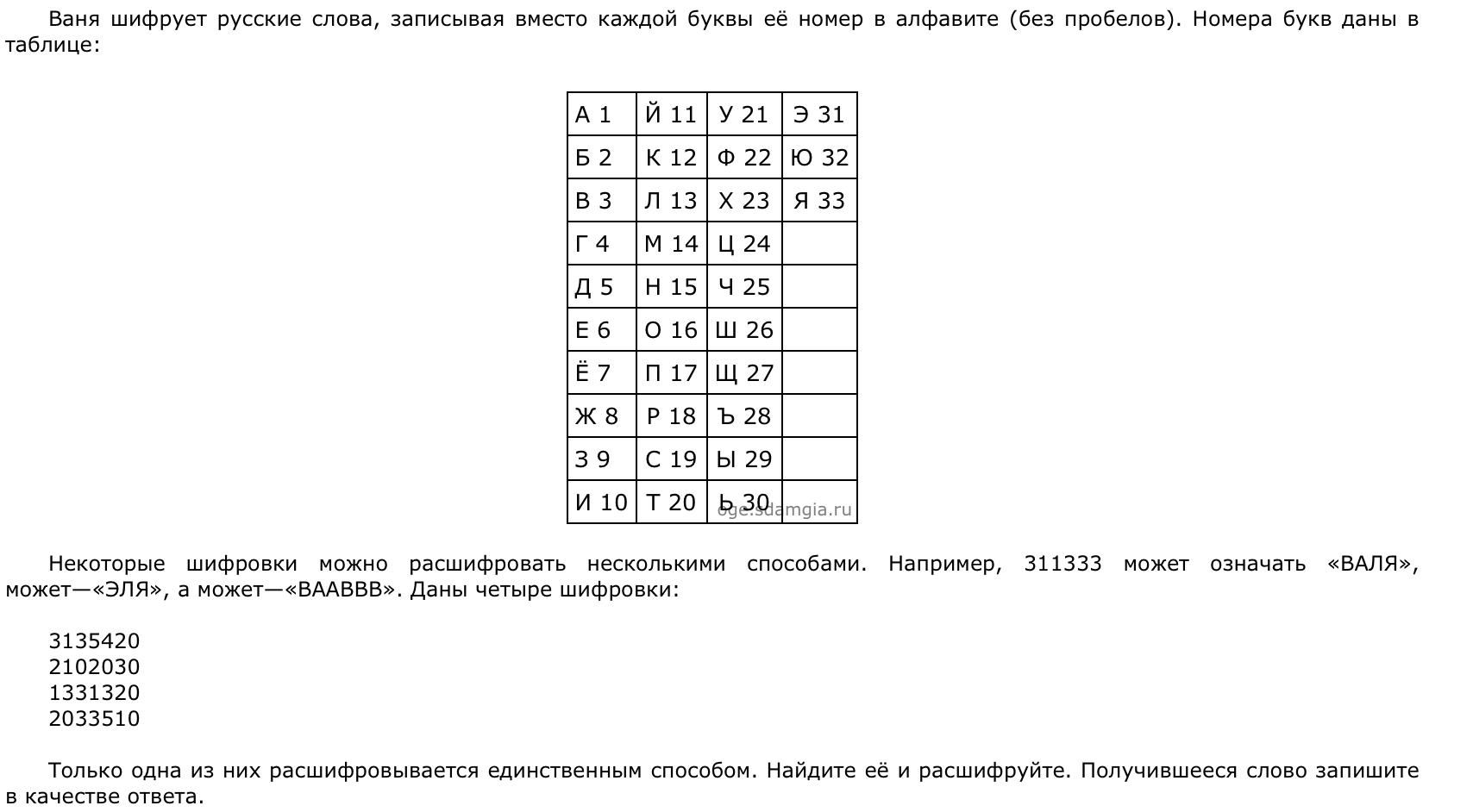 Ваня шифрует русские слова, записывая вместо каждой буквы её номер в алфавите (без пробелов). Номера букв даны в таблице:

| А 1 | Й 11 | У 21 | Э 31 |
|---|---|---|---|
| Б 2 | К 12 | Ф 22 | Ю 32 |
| В 3 | Л 13 | Х 23 | Я 33 |
| Г 4 | М 14 | Ц 24 | |
| Д 5 | Н 15 | Ч 25 | |
| Е 6 | О 16 | Ш 26 | |
| Ё 7 | П 17 | Щ 27 | |
| Ж 8 | Р 18 | Ъ 28 | |
| З 9 | С 19 | Ы 29 | |
| И 10 | Т 20 | Ь 30 | |

oge.sdamgia.ru

Некоторые шифровки можно расшифровать несколькими способами. Например, 311333 может означать «ВАЛЯ», может—«ЭЛЯ», а может—«ВААВВВ». Даны четыре шифровки:

3135420
2102030
1331320
2033510

Только одна из них расшифровывается единственным способом. Найдите её и расшифруйте. Получившееся слово запишите в качестве ответа.